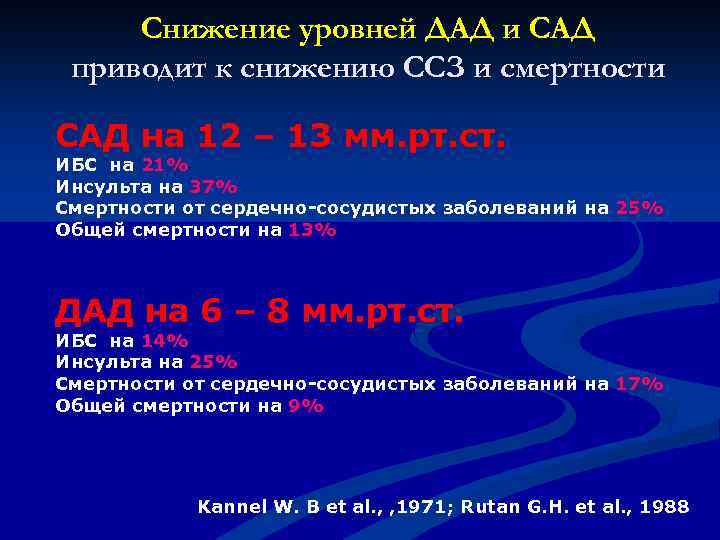 Снижение уровней ДАД и САД
приводит к снижению ССЗ и смертности

САД на 12 – 13 мм.рт.ст.
ИБС на 21%
Инсульта на 37%
Смертности от сердечно-сосудистых заболеваний на 25%
Общей смертности на 13%

ДАД на 6 – 8 мм.рт.ст.
ИБС на 14%
Инсульта на 25%
Смертности от сердечно-сосудистых заболеваний на 17%
Общей смертности на 9%

Kannel W. B et al., ,1971; Rutan G.H. et al., 1988